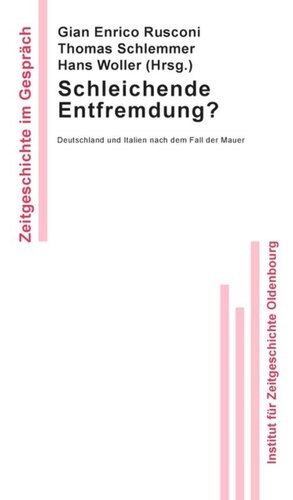 Zeitgeschichte im Gespräch

Gian Enrico Rusconi
Thomas Schlemmer
Hans Woller (Hrsg.)

Schleichende Entfremdung?

Deutschland und Italien nach dem Fall der Mauer

Institut für Zeitgeschichte Oldenbourg